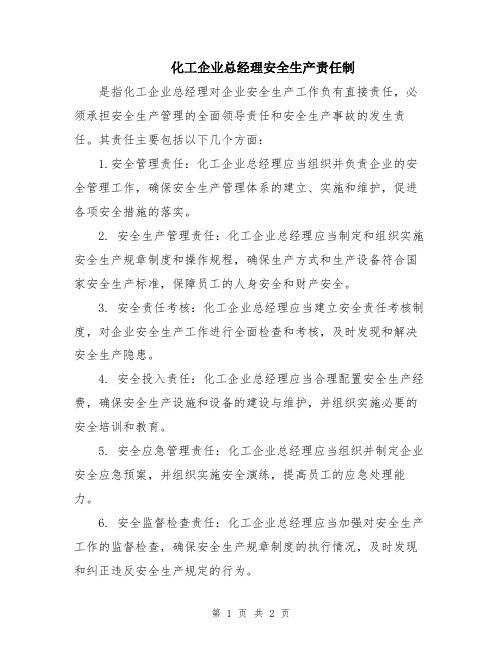 化工企业总经理安全生产责任制

是指化工企业总经理对企业安全生产工作负有直接责任，必须承担安全生产管理的全面领导责任和安全生产事故的发生责任。其责任主要包括以下几个方面：

1.安全管理责任：化工企业总经理应当组织并负责企业的安全管理工作，确保安全生产管理体系的建立、实施和维护，促进各项安全措施的落实。

2. 安全生产管理责任：化工企业总经理应当制定和组织实施安全生产规章制度和操作规程，确保生产方式和生产设备符合国家安全生产标准，保障员工的人身安全和财产安全。

3. 安全责任考核：化工企业总经理应当建立安全责任考核制度，对企业安全生产工作进行全面检查和考核，及时发现和解决安全生产隐患。

4. 安全投入责任：化工企业总经理应当合理配置安全生产经费，确保安全生产设施和设备的建设与维护，并组织实施必要的安全培训和教育。

5. 安全应急管理责任：化工企业总经理应当组织并制定企业安全应急预案，并组织实施安全演练，提高员工的应急处理能力。

6. 安全监督检查责任：化工企业总经理应当加强对安全生产工作的监督检查，确保安全生产规章制度的执行情况，及时发现和纠正违反安全生产规定的行为。

第 1 页 共 2 页